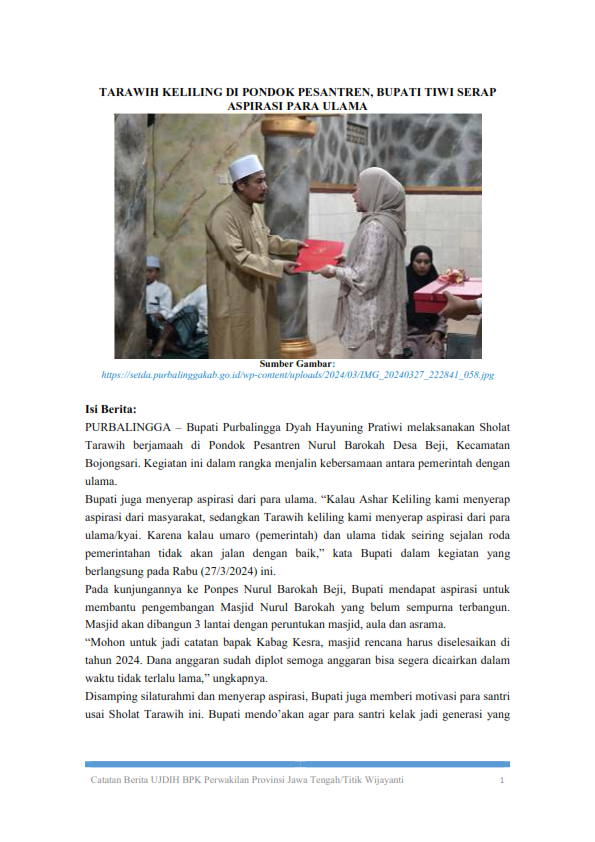 TARAWIH KELILING DI PONDOK PESANTREN, BUPATI TIWI SERAP ASPIRASI PARA ULAMA

Sumber Gambar:
https://setda.purbalinggakab.go.id/wp-content/uploads/2024/03/IMG_20240327_222841_058.jpg

Isi Berita:

PURBALINGGA – Bupati Purbalingga Dyah Hayuning Pratiwi melaksanakan Sholat Tarawih berjamaah di Pondok Pesantren Nurul Barokah Desa Beji, Kecamatan Bojongsari. Kegiatan ini dalam rangka menjalin kebersamaan antara pemerintah dengan ulama.

Bupati juga menyerap aspirasi dari para ulama. “Kalau Ashar Keliling kami menyerap aspirasi dari masyarakat, sedangkan Tarawih keliling kami menyerap aspirasi dari para ulama/kyai. Karena kalau umaro (pemerintah) dan ulama tidak seiring sejalan roda pemerintahan tidak akan jalan dengan baik,” kata Bupati dalam kegiatan yang berlangsung pada Rabu (27/3/2024) ini.

Pada kunjungannya ke Ponpes Nurul Barokah Beji, Bupati mendapat aspirasi untuk membantu pengembangan Masjid Nurul Barokah yang belum sempurna terbangun. Masjid akan dibangun 3 lantai dengan peruntukan masjid, aula dan asrama.

“Mohon untuk jadi catatan bapak Kabag Kesra, masjid rencana harus diselesaikan di tahun 2024. Dana anggaran sudah diplot semoga anggaran bisa segera dicairkan dalam waktu tidak terlalu lama,” ungkapnya.

Disamping silaturahmi dan menyerap aspirasi, Bupati juga memberi motivasi para santri usai Sholat Tarawih ini. Bupati mendo’akan agar para santri kelak jadi generasi yang

Catatan Berita UJDIH BPK Perwakilan Provinsi Jawa Tengah/Titik Wijayanti 1